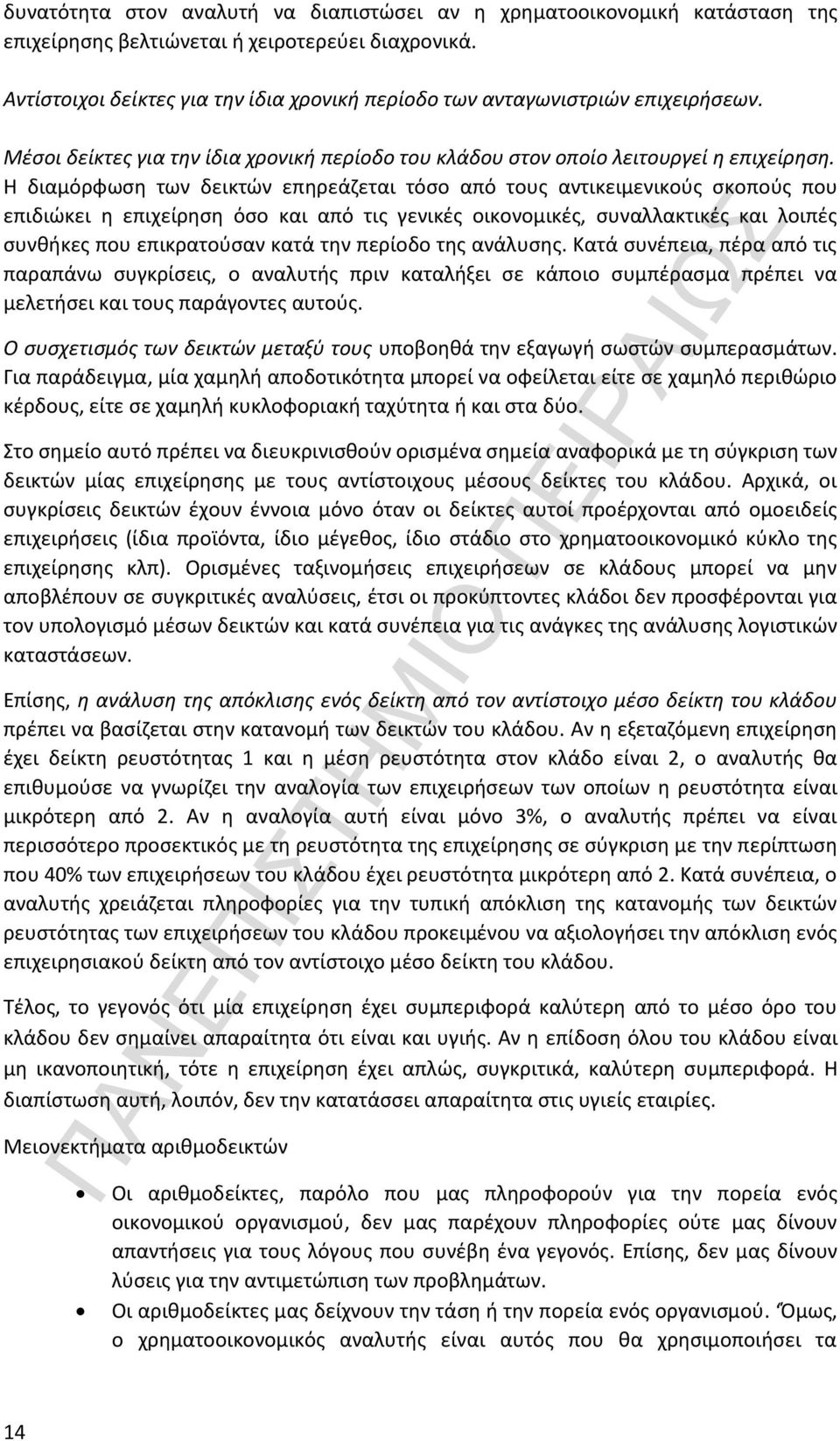 δυνατότητα στον αναλυτή να διαπιστώσει αν η χρηματοοικονομική κατάσταση της επιχείρησης βελτιώνεται ή χειροτερεύει διαχρονικά.

Αντίστοιχοι δείκτες για την ίδια χρονική περίοδο των ανταγωνιστριών επιχειρήσεων.

Μέσοι δείκτες για την ίδια χρονική περίοδο του κλάδου στον οποίο λειτουργεί η επιχείρηση. Η διαμόρφωση των δεικτών επηρεάζεται τόσο από τους αντικειμενικούς σκοπούς που επιδιώκει η επιχείρηση όσο και από τις γενικές οικονομικές, συναλλακτικές και λοιπές συνθήκες που επικρατούσαν κατά την περίοδο της ανάλυσης. Κατά συνέπεια, πέρα από τις παραπάνω συγκρίσεις, ο αναλυτής πριν καταλήξει σε κάποιο συμπέρασμα πρέπει να μελετήσει και τους παράγοντες αυτούς.

Ο συσχετισμός των δεικτών μεταξύ τους υποβοηθά την εξαγωγή σωστών συμπερασμάτων. Για παράδειγμα, μία χαμηλή αποδοτικότητα μπορεί να οφείλεται είτε σε χαμηλό περιθώριο κέρδους, είτε σε χαμηλή κυκλοφοριακή ταχύτητα ή και στα δύο.

Στο σημείο αυτό πρέπει να διευκρινισθούν ορισμένα σημεία αναφορικά με τη σύγκριση των δεικτών μίας επιχείρησης με τους αντίστοιχους μέσους δείκτες του κλάδου. Αρχικά, οι συγκρίσεις δεικτών έχουν έννοια μόνο όταν οι δείκτες αυτοί προέρχονται από ομοειδείς επιχειρήσεις (ίδια προϊόντα, ίδιο μέγεθος, ίδιο στάδιο στο χρηματοοικονομικό κύκλο της επιχείρησης κλπ). Ορισμένες ταξινομήσεις επιχειρήσεων σε κλάδους μπορεί να μην αποβλέπουν σε συγκριτικές αναλύσεις, έτσι οι προκύπτοντες κλάδοι δεν προσφέρονται για τον υπολογισμό μέσων δεικτών και κατά συνέπεια για τις ανάγκες της ανάλυσης λογιστικών καταστάσεων.

Επίσης, η ανάλυση της απόκλισης ενός δείκτη από τον αντίστοιχο μέσο δείκτη του κλάδου πρέπει να βασίζεται στην κατανομή των δεικτών του κλάδου. Αν η εξεταζόμενη επιχείρηση έχει δείκτη ρευστότητας 1 και η μέση ρευστότητα στον κλάδο είναι 2, ο αναλυτής θα επιθυμούσε να γνωρίζει την αναλογία των επιχειρήσεων των οποίων η ρευστότητα είναι μικρότερη από 2. Αν η αναλογία αυτή είναι μόνο 3%, ο αναλυτής πρέπει να είναι περισσότερο προσεκτικός με τη ρευστότητα της επιχείρησης σε σύγκριση με την περίπτωση που 40% των επιχειρήσεων του κλάδου έχει ρευστότητα μικρότερη από 2. Κατά συνέπεια, ο αναλυτής χρειάζεται πληροφορίες για την τυπική απόκλιση της κατανομής των δεικτών ρευστότητας των επιχειρήσεων του κλάδου προκειμένου να αξιολογήσει την απόκλιση ενός επιχειρησιακού δείκτη από τον αντίστοιχο μέσο δείκτη του κλάδου.

Τέλος, το γεγονός ότι μία επιχείρηση έχει συμπεριφορά καλύτερη από το μέσο όρο του κλάδου δεν σημαίνει απαραίτητα ότι είναι και υγιής. Αν η επίδοση όλου του κλάδου είναι μη ικανοποιητική, τότε η επιχείρηση έχει απλώς, συγκριτικά, καλύτερη συμπεριφορά. Η διαπίστωση αυτή, λοιπόν, δεν την κατατάσσει απαραίτητα στις υγιείς εταιρίες.

Μειονεκτήματα αριθμοδεικτών

• Οι αριθμοδείκτες, παρόλο που μας πληροφορούν για την πορεία ενός οικονομικού οργανισμού, δεν μας παρέχουν πληροφορίες ούτε μας δίνουν απαντήσεις για τους λόγους που συνέβη ένα γεγονός. Επίσης, δεν μας δίνουν λύσεις για την αντιμετώπιση των προβλημάτων.
• Οι αριθμοδείκτες μας δείχνουν την τάση ή την πορεία ενός οργανισμού. Όμως, ο χρηματοοικονομικός αναλυτής είναι αυτός που θα χρησιμοποιήσει τα

14

ΠΑΝΕΠΙΣΤΗΜΙΟ ΠΕΙΡΑΙΩΣ